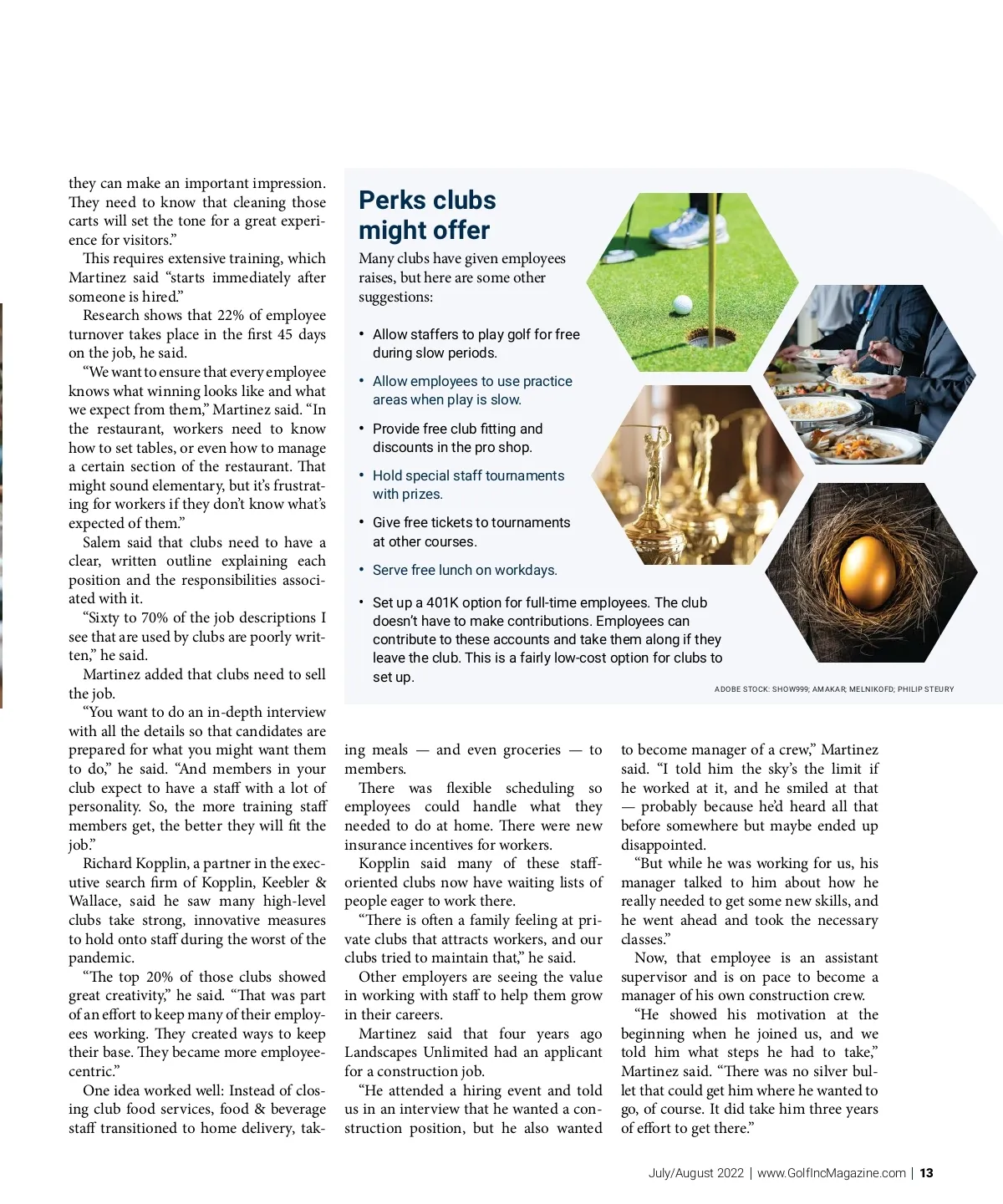 they can make an important impression. They need to know that cleaning those carts will set the tone for a great experience for visitors."

This requires extensive training, which Martinez said "starts immediately after someone is hired."

Research shows that 22% of employee turnover takes place in the first 45 days on the job, he said.

"We want to ensure that every employee knows what winning looks like and what we expect from them," Martinez said. "In the restaurant, workers need to know how to set tables, or even how to manage a certain section of the restaurant. That might sound elementary, but it's frustrating for workers if they don't know what's expected of them."

Salem said that clubs need to have a clear, written outline explaining each position and the responsibilities associated with it.

"Sixty to 70% of the job descriptions I see that are used by clubs are poorly written," he said.

Martinez added that clubs need to sell the job.

"You want to do an in-depth interview with all the details so that candidates are prepared for what you might want them to do," he said. "And members in your club expect to have a staff with a lot of personality. So, the more training staff members get, the better they will fit the job."

Richard Kopplin, a partner in the executive search firm of Kopplin, Keebler & Wallace, said he saw many high-level clubs take strong, innovative measures to hold onto staff during the worst of the pandemic.

"The top 20% of those clubs showed great creativity," he said. "That was part of an effort to keep many of their employees working. They created ways to keep their base. They became more employee-centric."

One idea worked well: Instead of closing club food services, food & beverage staff transitioned to home delivery, taking meals — and even groceries — to members.

There was flexible scheduling so employees could handle what they needed to do at home. There were new insurance incentives for workers.

Kopplin said many of these staff-oriented clubs now have waiting lists of people eager to work there.

"There is often a family feeling at private clubs that attracts workers, and our clubs tried to maintain that," he said.

Other employers are seeing the value in working with staff to help them grow in their careers.

Martinez said that four years ago Landscapes Unlimited had an applicant for a construction job.

"He attended a hiring event and told us in an interview that he wanted a construction position, but he also wanted to become manager of a crew," Martinez said. "I told him the sky's the limit if he worked at it, and he smiled at that — probably because he'd heard all that before somewhere but maybe ended up disappointed.

"But while he was working for us, his manager talked to him about how he really needed to get some new skills, and he went ahead and took the necessary classes."

Now, that employee is an assistant supervisor and is on pace to become a manager of his own construction crew.

"He showed his motivation at the beginning when he joined us, and we told him what steps he had to take," Martinez said. "There was no silver bullet that could get him where he wanted to go, of course. It did take him three years of effort to get there."

Perks clubs might offer

Many clubs have given employees raises, but here are some other suggestions:

• Allow staffers to play golf for free during slow periods.
• Allow employees to use practice areas when play is slow.
• Provide free club fitting and discounts in the pro shop.
• Hold special staff tournaments with prizes.
• Give free tickets to tournaments at other courses.
• Serve free lunch on workdays.
• Set up a 401K option for full-time employees. The club doesn't have to make contributions. Employees can contribute to these accounts and take them along if they leave the club. This is a fairly low-cost option for clubs to set up.

ADOBE STOCK: SHOW999; AMAKAR; MELNIKOFD; PHILIP STEURY

July/August 2022 | www.GolfIncMagazine.com | 13